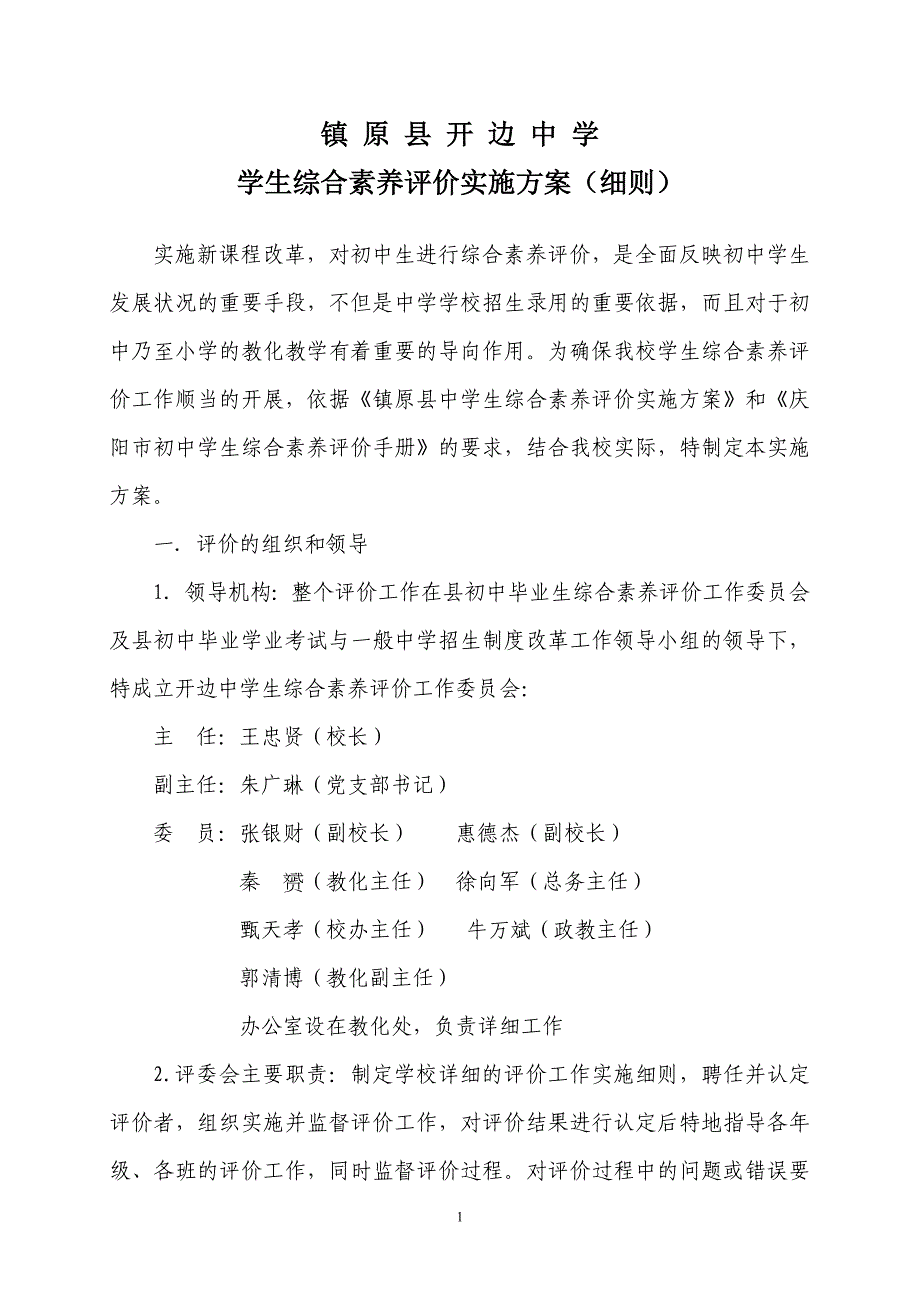 镇 原 县 开 边 中 学
学生综合素养评价实施方案（细则）

实施新课程改革，对初中生进行综合素养评价，是全面反映初中学生发展状况的重要手段，不但是中学学校招生录用的重要依据，而且对于初中乃至小学的教化教学有着重要的导向作用。为确保我校学生综合素养评价工作顺当的开展，依据《镇原县中学生综合素养评价实施方案》和《庆阳市初中学生综合素养评价手册》的要求，结合我校实际，特制定本实施方案。

一. 评价的组织和领导

1. 领导机构: 整个评价工作在县初中毕业生综合素养评价工作委员会及县初中毕业学业考试与一般中学招生制度改革工作领导小组的领导下，特成立开边中学生综合素养评价工作委员会:

主　任: 王忠贤（校长）

副主任: 朱广琳（党支部书记）

委　员: 张银财（副校长）　惠德杰（副校长）

秦　赟（教化主任）　徐向军（总务主任）

甄天孝（校办主任）　牛万斌（政教主任）

郭清博（教化副主任）

办公室设在教化处，负责详细工作

2.评委会主要职责: 制定学校详细的评价工作实施细则，聘任并认定评价者，组织实施并监督评价工作，对评价结果进行认定后特地指导各年级、各班的评价工作，同时监督评价过程。对评价过程中的问题或错误要

1